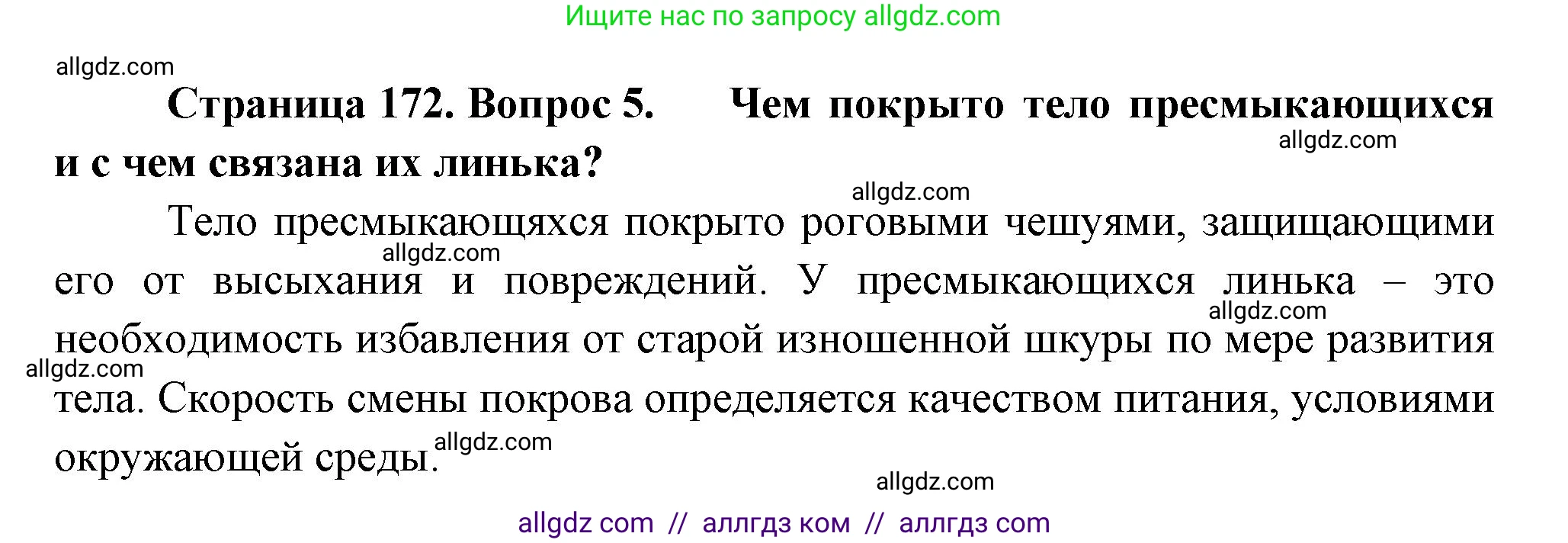 Ищите нас по запросу allgdz.com

allgdz.com

**Страница 172. Вопрос 5. Чем покрыто тело пресмыкающихся и с чем связана их линька?**

allgdz.com

allgdz.com

Тело пресмыкающяхся покрыто роговыми чешуями, защищающими его от высыхания и повреждений. У пресмыкающихся линька – это необходимость избавления от старой изношенной шкуры по мере развития тела. Скорость смены покрова определяется качеством питания, условиями окружающей среды.

allgdz.com

allgdz.com

allgdz.com

allgdz.com

allgdz.com

allgdz com // аллгдз ком // аллгдз com